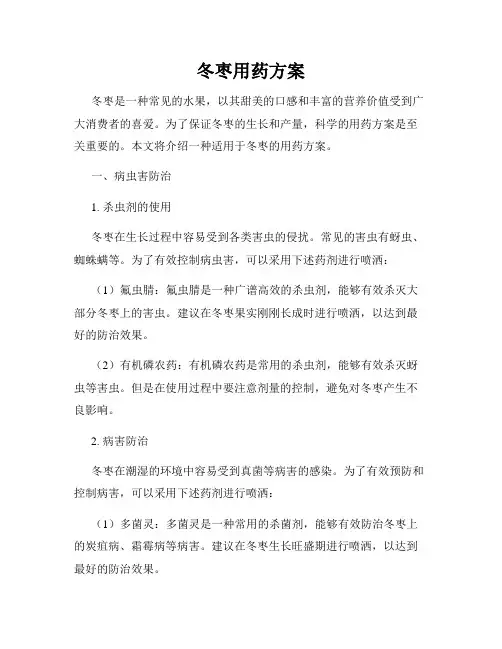 冬枣用药方案

冬枣是一种常见的水果，以其甜美的口感和丰富的营养价值受到广大消费者的喜爱。为了保证冬枣的生长和产量，科学的用药方案是至关重要的。本文将介绍一种适用于冬枣的用药方案。

一、病虫害防治

1. 杀虫剂的使用

冬枣在生长过程中容易受到各类害虫的侵扰。常见的害虫有蚜虫、蜘蛛螨等。为了有效控制病虫害，可以采用下述药剂进行喷洒：

（1）氟虫腈：氟虫腈是一种广谱高效的杀虫剂，能够有效杀灭大部分冬枣上的害虫。建议在冬枣果实刚刚长成时进行喷洒，以达到最好的防治效果。

（2）有机磷农药：有机磷农药是常用的杀虫剂，能够有效杀灭蚜虫等害虫。但是在使用过程中要注意剂量的控制，避免对冬枣产生不良影响。

2. 病害防治

冬枣在潮湿的环境中容易受到真菌等病害的感染。为了有效预防和控制病害，可以采用下述药剂进行喷洒：

（1）多菌灵：多菌灵是一种常用的杀菌剂，能够有效防治冬枣上的炭疽病、霜霉病等病害。建议在冬枣生长旺盛期进行喷洒，以达到最好的防治效果。